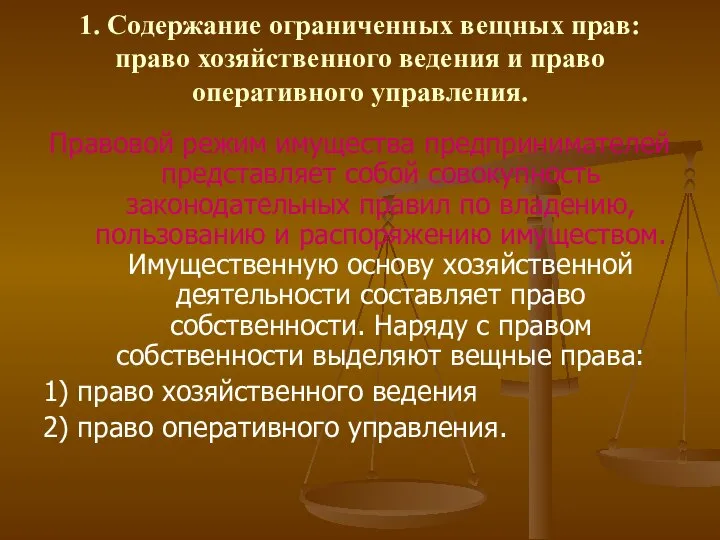 1. Содержание ограниченных вещных прав: право хозяйственного ведения и право оперативного управления.

Правовой режим имущества предпринимателей представляет собой совокупность законодательных правил по владению, пользованию и распоряжению имуществом. Имущественную основу хозяйственной деятельности составляет право собственности. Наряду с правом собственности выделяют вещные права:

1) право хозяйственного ведения

2) право оперативного управления.